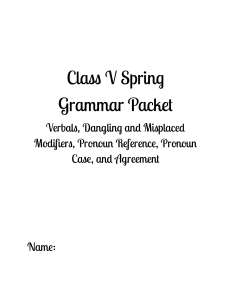 Class V Spring Grammar Packet

Verbals, Dangling and Misplaced Modifiers, Pronoun Reference, Pronoun Case, and Agreement

Name: